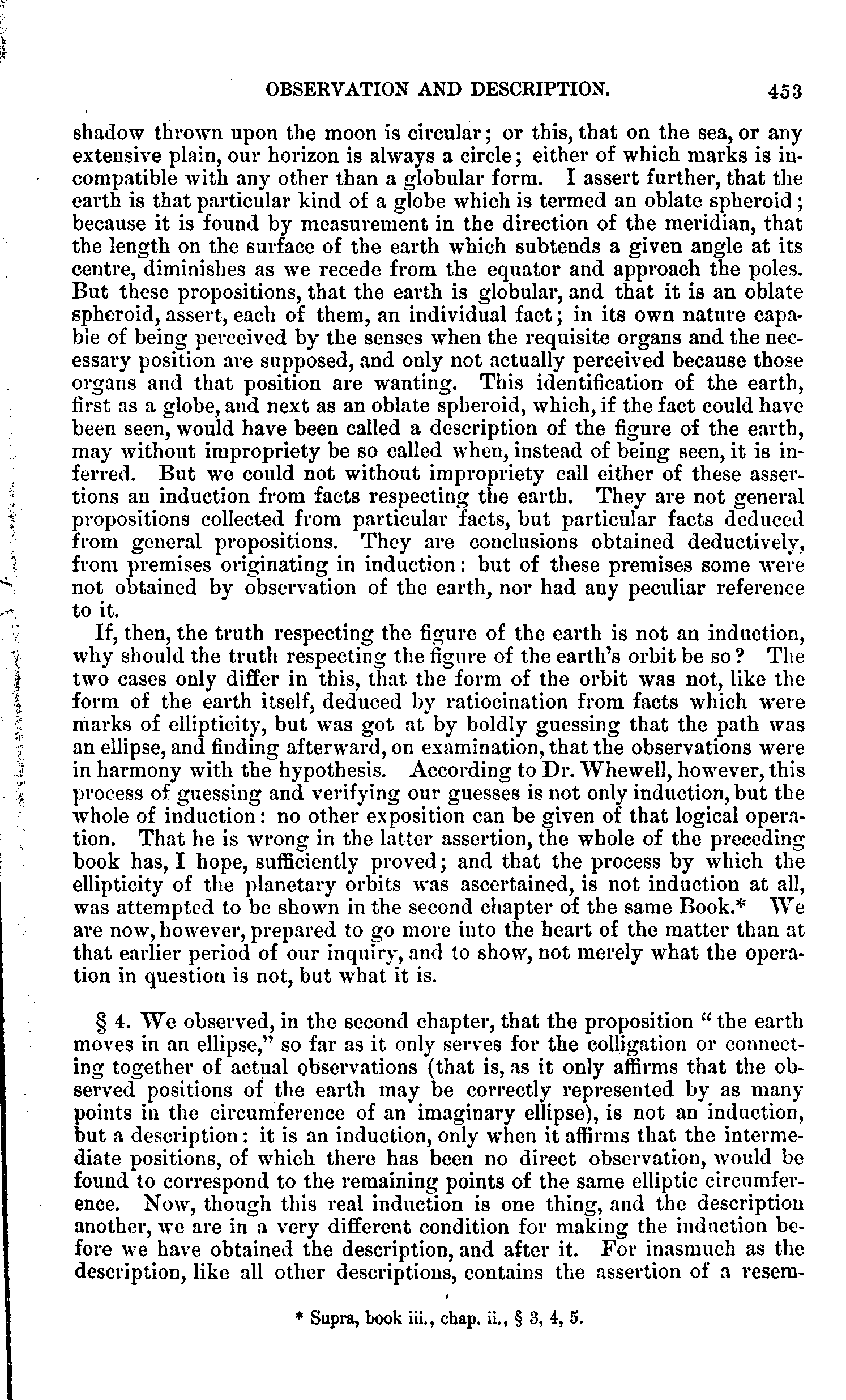 OBSERVATION AND DESCRIPTION. 453

shadow thrown upon the moon is circular; or this, that on the sea, or any extensive plain, our horizon is always a circle; either of which marks is incompatible with any other than a globular form. I assert further, that the earth is that particular kind of a globe which is termed an oblate spheroid; because it is found by measurement in the direction of the meridian, that the length on the surface of the earth which subtends a given angle at its centre, diminishes as we recede from the equator and approach the poles. But these propositions, that the earth is globular, and that it is an oblate spheroid, assert, each of them, an individual fact; in its own nature capable of being perceived by the senses when the requisite organs and the necessary position are supposed, and only not actually perceived because those organs and that position are wanting. This identification of the earth, first as a globe, and next as an oblate spheroid, which, if the fact could have been seen, would have been called a description of the figure of the earth, may without impropriety be so called when, instead of being seen, it is inferred. But we could not without impropriety call either of these assertions an induction from facts respecting the earth. They are not general propositions collected from particular facts, but particular facts deduced from general propositions. They are conclusions obtained deductively, from premises originating in induction: but of these premises some were not obtained by observation of the earth, nor had any peculiar reference to it.

If, then, the truth respecting the figure of the earth is not an induction, why should the truth respecting the figure of the earth's orbit be so? The two cases only differ in this, that the form of the orbit was not, like the form of the earth itself, deduced by ratiocination from facts which were marks of ellipticity, but was got at by boldly guessing that the path was an ellipse, and finding afterward, on examination, that the observations were in harmony with the hypothesis. According to Dr. Whewell, however, this process of guessing and verifying our guesses is not only induction, but the whole of induction: no other exposition can be given of that logical operation. That he is wrong in the latter assertion, the whole of the preceding book has, I hope, sufficiently proved; and that the process by which the ellipticity of the planetary orbits was ascertained, is not induction at all, was attempted to be shown in the second chapter of the same Book.* We are now, however, prepared to go more into the heart of the matter than at that earlier period of our inquiry, and to show, not merely what the operation in question is not, but what it is.

§ 4. We observed, in the second chapter, that the proposition "the earth moves in an ellipse," so far as it only serves for the colligation or connecting together of actual observations (that is, as it only affirms that the observed positions of the earth may be correctly represented by as many points in the circumference of an imaginary ellipse), is not an induction, but a description: it is an induction, only when it affirms that the intermediate positions, of which there has been no direct observation, would be found to correspond to the remaining points of the same elliptic circumference. Now, though this real induction is one thing, and the description another, we are in a very different condition for making the induction before we have obtained the description, and after it. For inasmuch as the description, like all other descriptions, contains the assertion of a resem-

* Supra, book iii., chap. ii., § 3, 4, 5.